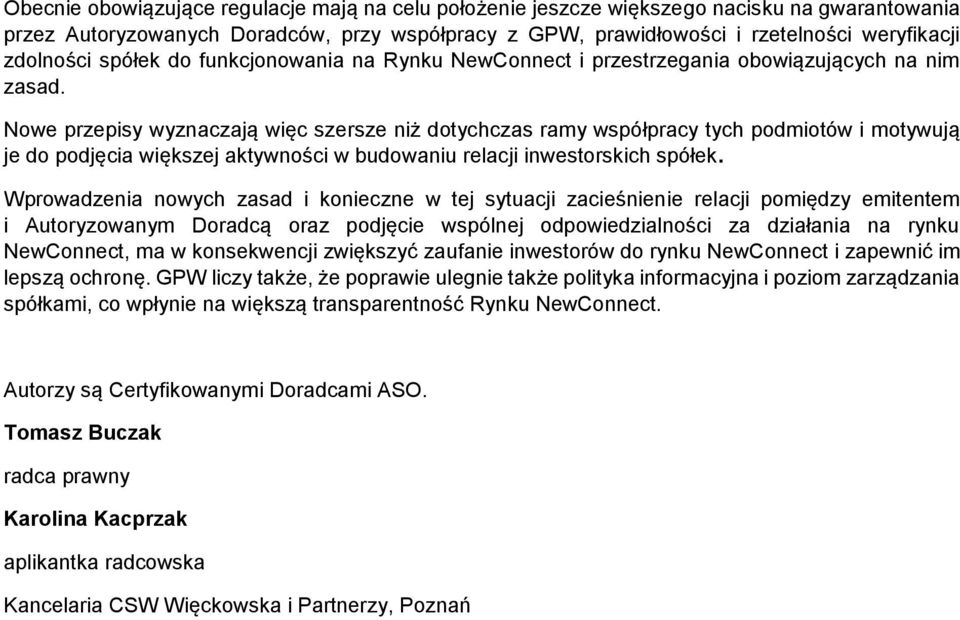 Obecnie obowiązujące regulacje mają na celu położenie jeszcze większego nacisku na gwarantowania przez Autoryzowanych Doradców, przy współpracy z GPW, prawidłowości i rzetelności weryfikacji zdolności spółek do funkcjonowania na Rynku NewConnect i przestrzegania obowiązujących na nim zasad.

Nowe przepisy wyznaczają więc szersze niż dotychczas ramy współpracy tych podmiotów i motywują je do podjęcia większej aktywności w budowaniu relacji inwestorskich spółek.

Wprowadzenia nowych zasad i konieczne w tej sytuacji zacieśnienie relacji pomiędzy emitentem i Autoryzowanym Doradcą oraz podjęcie wspólnej odpowiedzialności za działania na rynku NewConnect, ma w konsekwencji zwiększyć zaufanie inwestorów do rynku NewConnect i zapewnić im lepszą ochronę. GPW liczy także, że poprawie ulegnie także polityka informacyjna i poziom zarządzania spółkami, co wpłynie na większą transparentność Rynku NewConnect.

Autorzy są Certyfikowanymi Doradcami ASO.

Tomasz Buczak

radca prawny

Karolina Kacprzak

aplikantka radcowska

Kancelaria CSW Więckowska i Partnerzy, Poznań